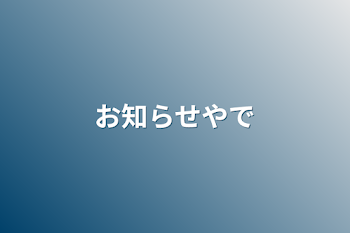 お知らせやで